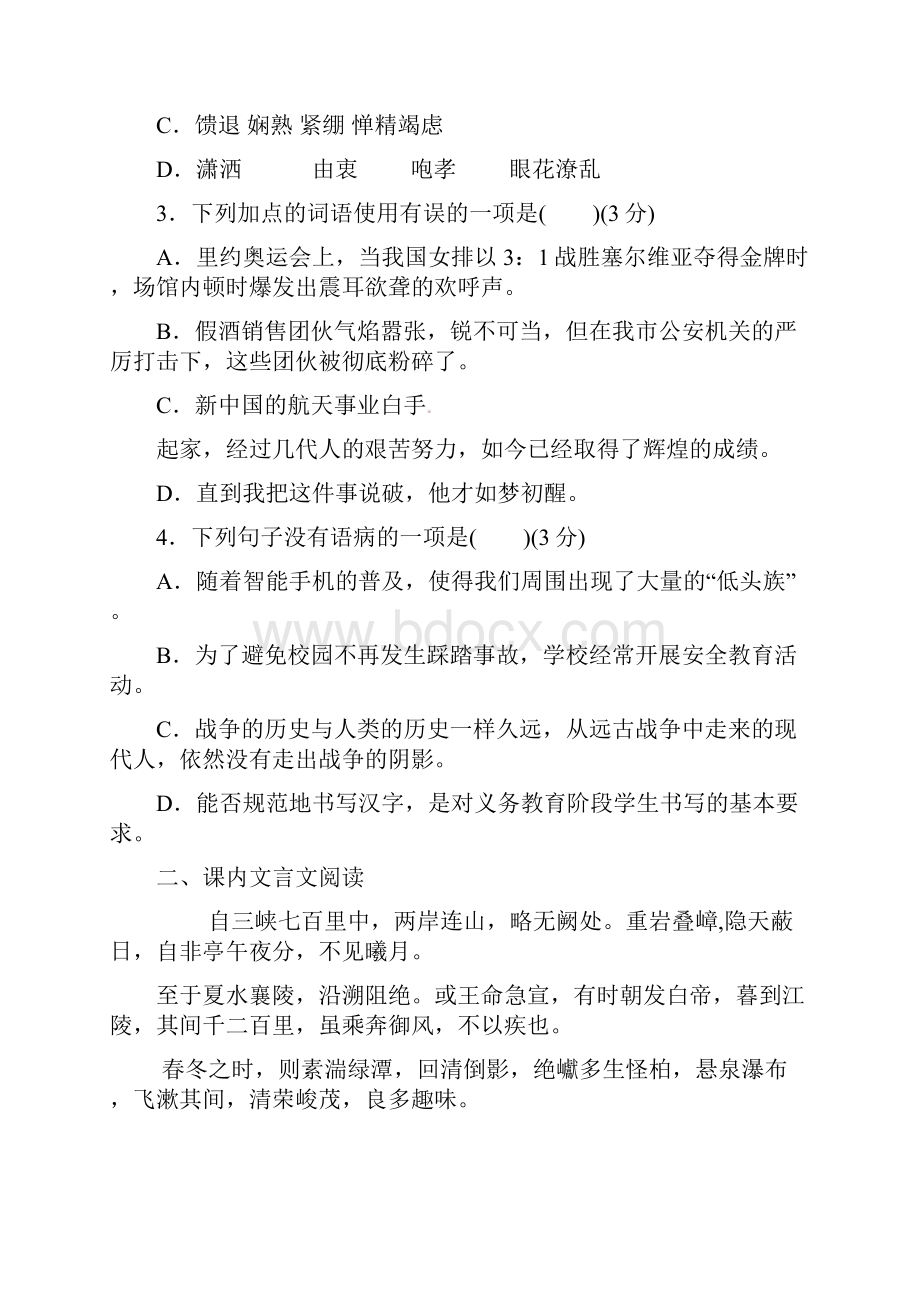 C．馈退 娴熟 紧绷 惮精竭虑

D．潇洒　　由衷　　咆孝　　眼花潦乱

3．下列加点的词语使用有误的一项是(　　)(3 分)

A．里约奥运会上，当我国女排以 3：1 战胜塞尔维亚夺得金牌时，场馆内顿时爆发出震耳欲聋的欢呼声。

B．假酒销售团伙气焰嚣张，锐不可当，但在我市公安机关的严厉打击下，这些团伙被彻底粉碎了。

C．新中国的航天事业白手

起家，经过几代人的艰苦努力，如今已经取得了辉煌的成绩。

D．直到我把这件事说破，他才如梦初醒。

4．下列句子没有语病的一项是(　　)(3 分)

A．随着智能手机的普及，使得我们周围出现了大量的“低头族”。

B．为了避免校园不再发生踩踏事故，学校经常开展安全教育活动。

C．战争的历史与人类的历史一样久远，从远古战争中走来的现代人，依然没有走出战争的阴影。

D．能否规范地书写汉字，是对义务教育阶段学生书写的基本要求。

二、课内文言文阅读

自三峡七百里中，两岸连山，略无阙处。重岩叠嶂,隐天蔽日，自非亭午夜分，不见曦月。

至于夏水襄陵，沿溯阻绝。或王命急宣，有时朝发白帝，暮到江陵，其间千二百里，虽乘奔御风，不以疾也。

春冬之时，则素湍绿潭，回清倒影，绝巘多生怪柏，悬泉瀑布，飞漱其间，清荣峻茂，良多趣味。

www.bdocx.com